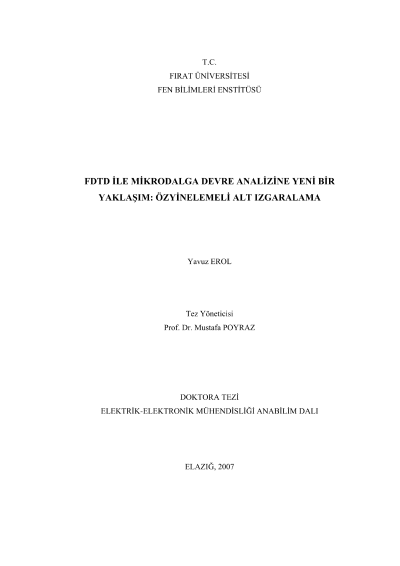 T.C.
FIRAT ÜNİVERSİTESİ
FEN BİLİMLERİ ENSTİTÜSÜ

FDTD İLE MİKRODALGA DEVRE ANALİZİNE YENİ BİR YAKLAŞIM: ÖZYİNELEMELİ ALT IZGARALAMA

Yavuz EROL

Tez Yöneticisi
Prof. Dr. Mustafa POYRAZ

DOKTORA TEZİ
ELEKTRİK-ELEKTRONİK MÜHENDİSLİĞİ ANABİLİM DALI

ELAZIĞ, 2007